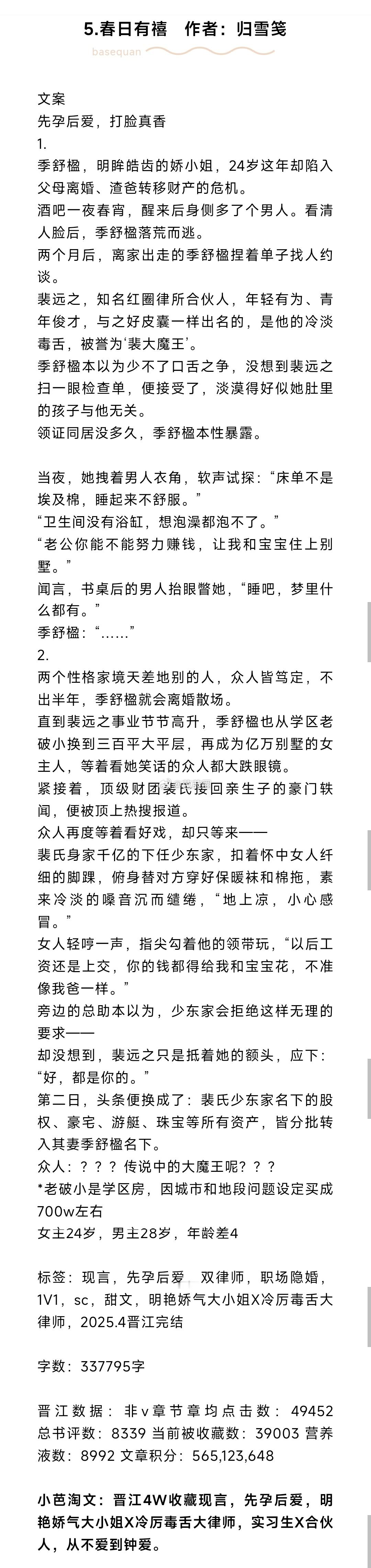 5.春日有禧　作者：归雪笺

basequan

文案
先孕后爱，打脸真香
1.
季舒楹，明眸皓齿的娇小姐，24岁这年却陷入父母离婚、渣爸转移财产的危机。
酒吧一夜春宵，醒来后身侧多了个男人。看清人脸后，季舒楹落荒而逃。
两个月后，离家出走的季舒楹捏着单子找人约谈。
裴远之，知名红圈律所合伙人，年轻有为、青年俊才，与之好皮囊一样出名的，是他的冷淡毒舌，被誉为‘裴大魔王’。
季舒楹本以为少不了口舌之争，没想到裴远之扫一眼检查单，便接受了，淡漠得好似她肚里的孩子与他无关。
领证同居没多久，季舒楹本性暴露。

当夜，她拽着男人衣角，软声试探：“床单不是埃及棉，睡起来不舒服。”
“卫生间没有浴缸，想泡澡都泡不了。”
“老公你能不能努力赚钱，让我和宝宝住上别墅。”
闻言，书桌后的男人抬眼瞥她，“睡吧，梦里什么都有。”
季舒楹：“……”
2.
两个性格家境天差地别的人，众人皆笃定，不出半年，季舒楹就会离婚散场。
直到裴远之事业节节高升，季舒楹也从学区老破小换到三百平大平层，再成为亿万别墅的女主人，等着看她笑话的众人都大跌眼镜。
紧接着，顶级财团裴氏接回亲生子的豪门轶闻，便被顶上热搜报道。
众人再度等着看好戏，却只等来——
裴氏身家千亿的下任少东家，扣着怀中女人纤细的脚踝，俯身替对方穿好保暖袜和棉拖，素来冷淡的嗓音沉而缱绻，“地上凉，小心感冒。”
女人轻哼一声，指尖勾着他的领带玩，“以后工资还是上交，你的钱都得给我和宝宝花，不准像我爸一样。”
旁边的总助本以为，少东家会拒绝这样无理的要求——
却没想到，裴远之只是抵着她的额头，应下：“好，都是你的。”
第二日，头条便换成了：裴氏少东家名下的股权、豪宅、游艇、珠宝等所有资产，皆分批转入其妻季舒楹名下。
众人：？？？传说中的大魔王呢？？？
*老破小是学区房，因城市和地段问题设定买成700w左右
女主24岁，男主28岁，年龄差4

标签：现言，先孕后爱，双律师，职场隐婚，1V1，sc，甜文，明艳娇气大小姐X冷厉毒舌大律师，2025.4晋江完结

字数：337795字

晋江数据：非v章节章均点击数：49452 总书评数：8339 当前被收藏数：39003 营养液数：8992 文章积分：565,123,648

小芭淘文：晋江4W收藏现言，先孕后爱，明艳娇气大小姐X冷厉毒舌大律师，实习生X合伙人，从不爱到钟爱。